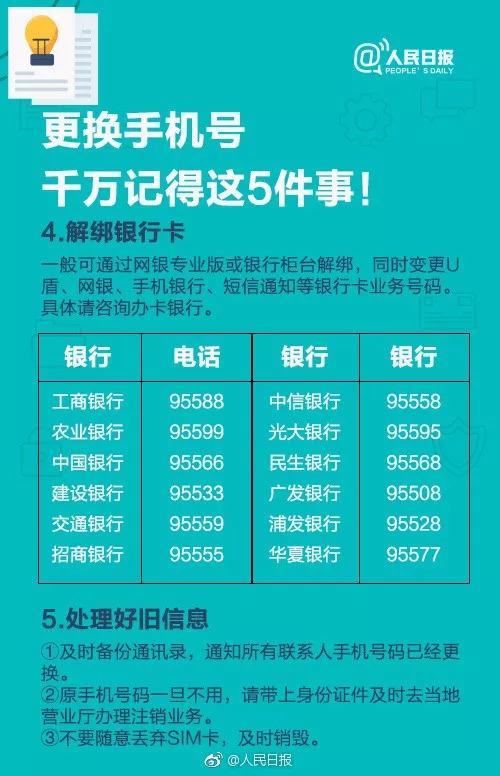 @人民日报
PEOPLE'S DAILY

更换手机号
千万记得这5件事！

4.解绑银行卡

一般可通过网银专业版或银行柜台解绑，同时变更U盾、网银、手机银行、短信通知等银行卡业务号码。具体请咨询办卡银行。

| 银行 | 电话 | 银行 | 银行 |
|---|---|---|---|
| 工商银行 | 95588 | 中信银行 | 95558 |
| 农业银行 | 95599 | 光大银行 | 95595 |
| 中国银行 | 95566 | 民生银行 | 95568 |
| 建设银行 | 95533 | 广发银行 | 95508 |
| 交通银行 | 95559 | 浦发银行 | 95528 |
| 招商银行 | 95555 | 华夏银行 | 95577 |

5.处理好旧信息

①及时备份通讯录，通知所有联系人手机号码已经更换。
②原手机号码一旦不用，请带上身份证件及时去当地营业厅办理注销业务。
③不要随意丢弃SIM卡，及时销毁。

@人民日报